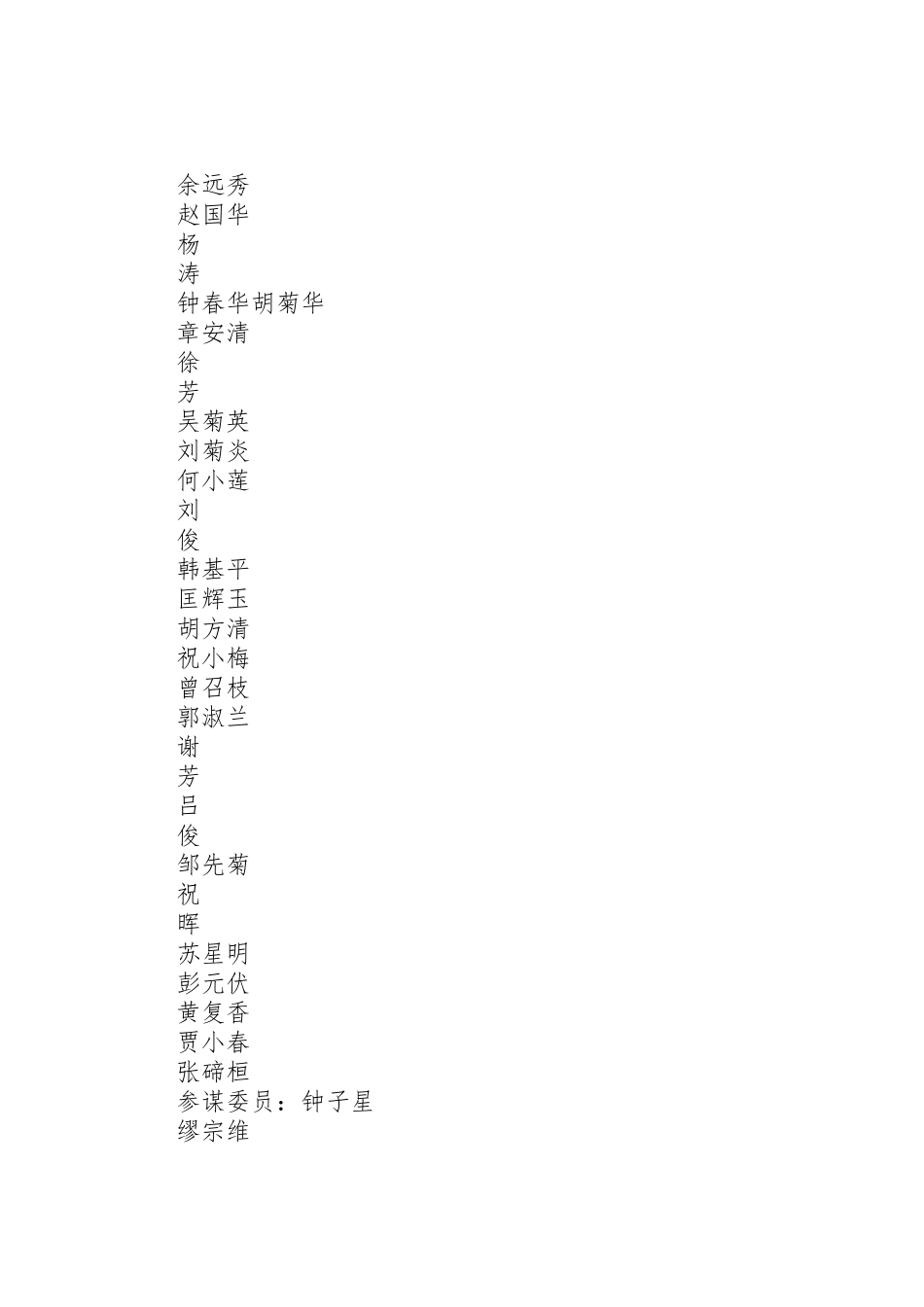 余远秀
赵国华
杨
涛
钟春华胡菊华
章安清
徐
芳
吴菊英
刘菊炎
何小莲
刘
俊
韩基平
匡辉玉
胡方清
祝小梅
曾召枝
郭淑兰
谢
芳
吕
俊
邹先菊
祝
晖
苏星明
彭元伏
黄复香
贾小春
张碲桓
参谋委员：钟子星
缪宗维